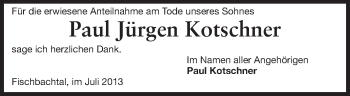 Für die erwiesene Anteilnahme am Tode unseres Sohnes

Paul Jürgen Kotschner

sage ich herzlichen Dank.

Im Namen aller Angehörigen
Paul Kotschner

Fischbachtal, im Juli 2013